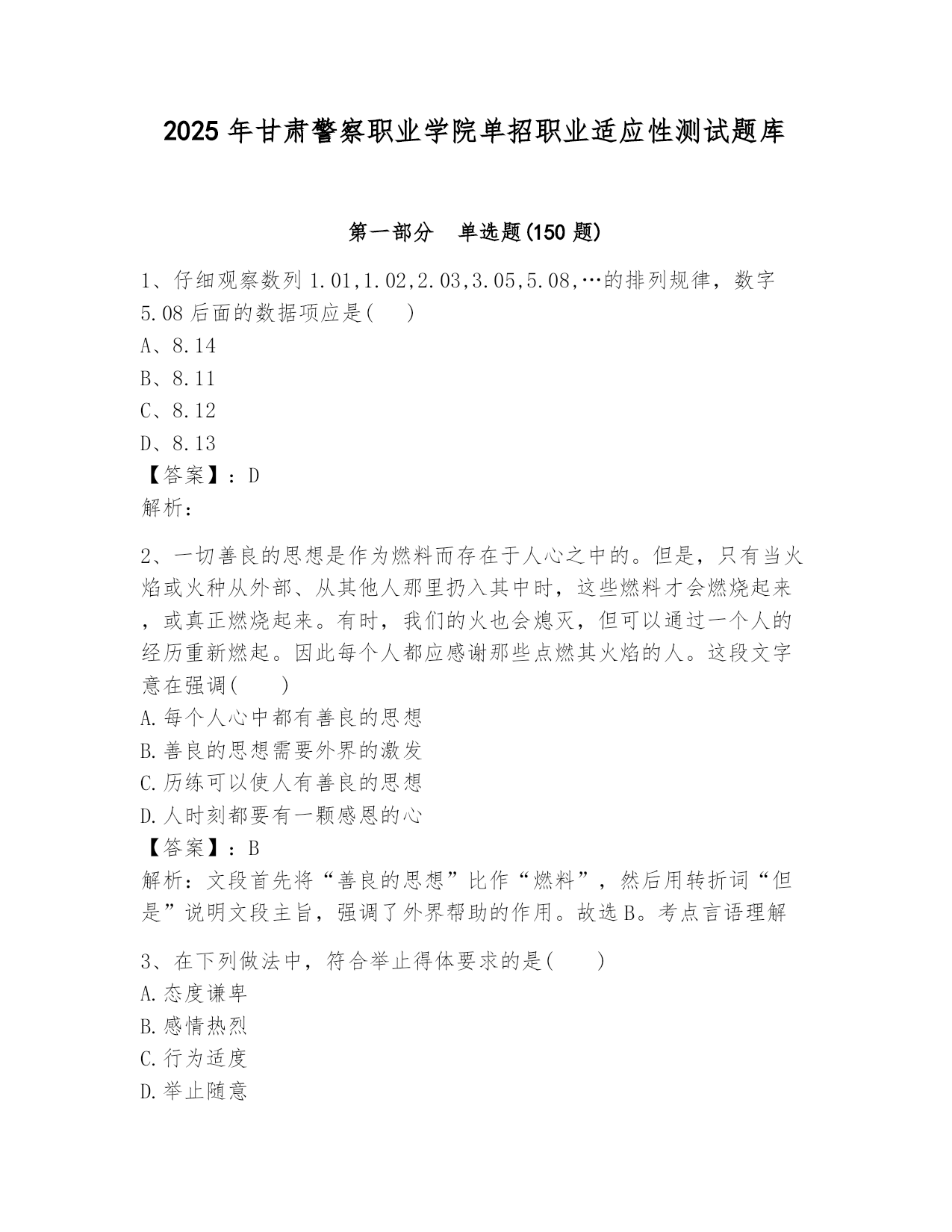 2025 年甘肃警察职业学院单招职业适应性测试题库

第一部分　单选题(150 题)

1、仔细观察数列 1.01,1.02,2.03,3.05,5.08,…的排列规律，数字 5.08 后面的数据项应是(　)
A、8.14
B、8.11
C、8.12
D、8.13
【答案】：D
解析：

2、一切善良的思想是作为燃料而存在于人心之中的。但是，只有当火焰或火种从外部、从其他人那里扔入其中时，这些燃料才会燃烧起来，或真正燃烧起来。有时，我们的火也会熄灭，但可以通过一个人的经历重新燃起。因此每个人都应感谢那些点燃其火焰的人。这段文字意在强调(　　)
A.每个人心中都有善良的思想
B.善良的思想需要外界的激发
C.历练可以使人有善良的思想
D.人时刻都要有一颗感恩的心
【答案】：B
解析：文段首先将“善良的思想”比作“燃料”，然后用转折词“但是”说明文段主旨，强调了外界帮助的作用。故选 B。考点言语理解

3、在下列做法中，符合举止得体要求的是(　　)
A.态度谦卑
B.感情热烈
C.行为适度
D.举止随意